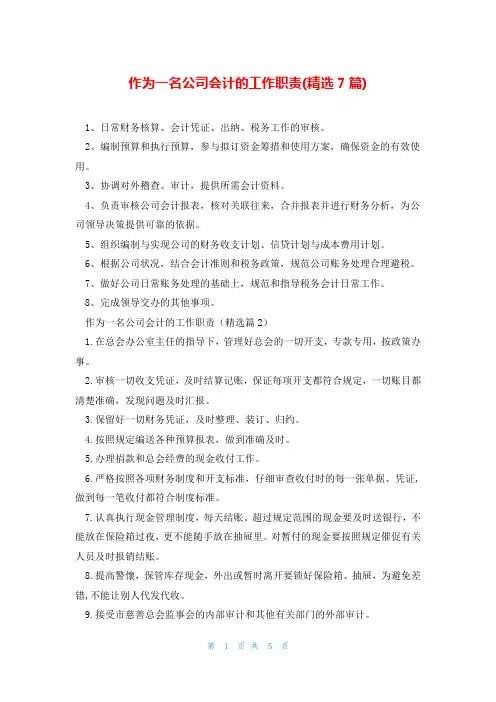 作为一名公司会计的工作职责(精选7篇)

1、日常财务核算、会计凭证、出纳、税务工作的审核。

2、编制预算和执行预算，参与拟订资金筹措和使用方案，确保资金的有效使用。

3、协调对外稽查、审计，提供所需会计资料。

4、负责审核公司会计报表，核对关联往来，合并报表并进行财务分析，为公司领导决策提供可靠的依据。

5、组织编制与实现公司的财务收支计划、信贷计划与成本费用计划。

6、根据公司状况，结合会计准则和税务政策，规范公司账务处理合理避税。

7、做好公司日常账务处理的基础上，规范和指导税务会计日常工作。

8、完成领导交办的其他事项。

作为一名公司会计的工作职责（精选篇2）

1.在总会办公室主任的指导下，管理好总会的一切开支，专款专用，按政策办事。

2.审核一切收支凭证，及时结算记账，保证每项开支都符合规定，一切账目都清楚准确，发现问题及时汇报。

3.保留好一切财务凭证，及时整理、装订、归约。

4.按照规定编送各种预算报表，做到准确及时。

5.办理捐款和总会经费的现金收付工作。

6.严格按照各项财务制度和开支标准，仔细审查收付时的每一张单据、凭证，做到每一笔收付都符合制度标准。

7.认真执行现金管理制度，每天结账。超过规定范围的现金要及时送银行，不能放在保险箱过夜，更不能随手放在抽屉里。对暂付的现金要按照规定催促有关人员及时报销结账。

8.提高警惕，保管库存现金，外出或暂时离开要锁好保险箱、抽屉，为避免差错，不能让别人代发代收。

9.接受市慈善总会监事会的内部审计和其他有关部门的外部审计。

第 1 页 共 5 页